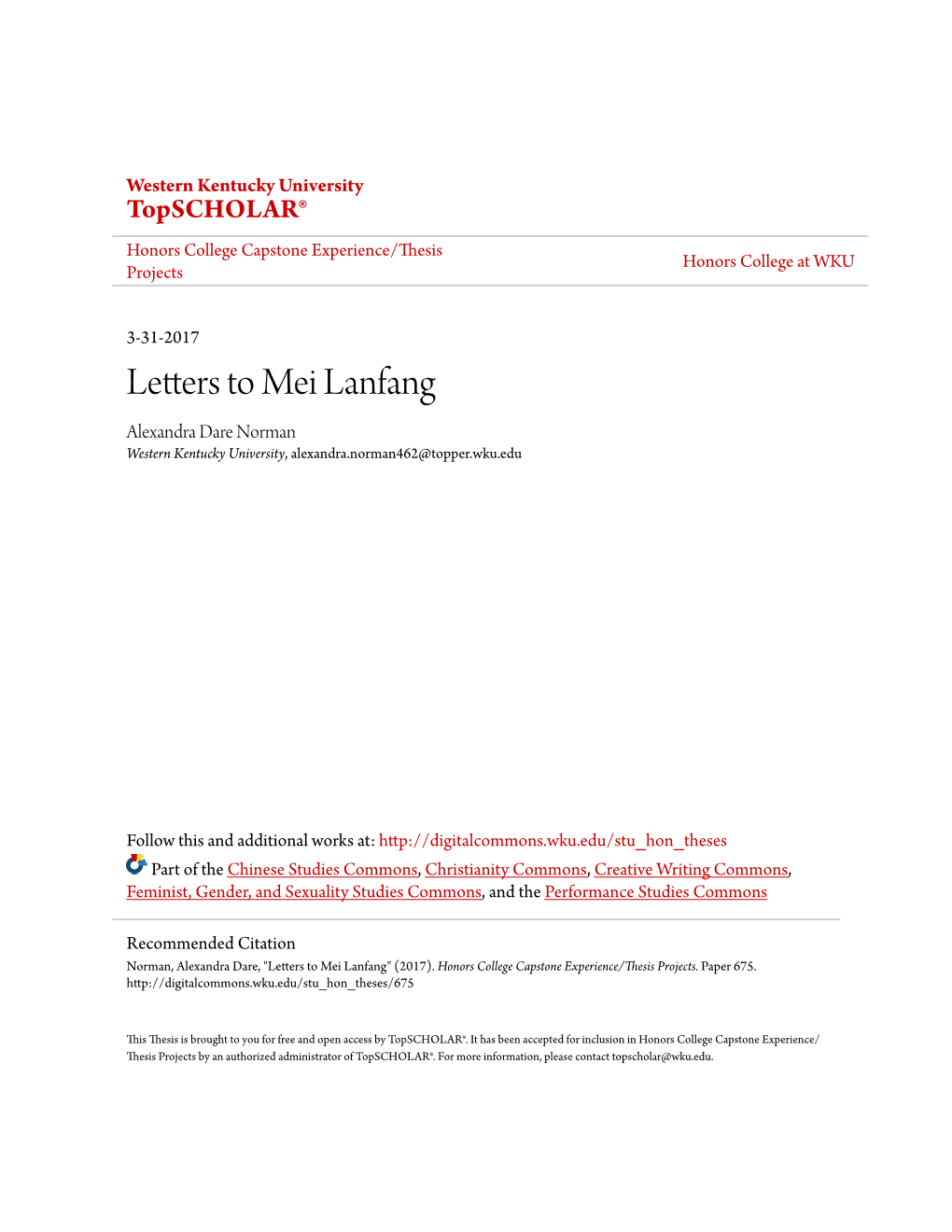 Western Kentucky University
TopSCHOLAR®

Honors College Capstone Experience/Thesis Projects

Honors College at WKU

3-31-2017

Letters to Mei Lanfang

Alexandra Dare Norman
Western Kentucky University, alexandra.norman462@topper.wku.edu

Follow this and additional works at: http://digitalcommons.wku.edu/stu_hon_theses

Part of the Chinese Studies Commons, Christianity Commons, Creative Writing Commons, Feminist, Gender, and Sexuality Studies Commons, and the Performance Studies Commons

Recommended Citation
Norman, Alexandra Dare, "Letters to Mei Lanfang" (2017). Honors College Capstone Experience/Thesis Projects. Paper 675. http://digitalcommons.wku.edu/stu_hon_theses/675

This Thesis is brought to you for free and open access by TopSCHOLAR®. It has been accepted for inclusion in Honors College Capstone Experience/Thesis Projects by an authorized administrator of TopSCHOLAR®. For more information, please contact topscholar@wku.edu.